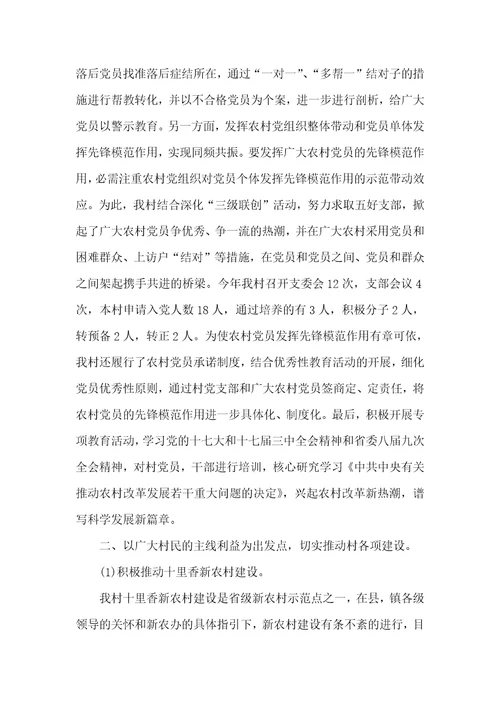 落后党员找准落后症结所在，通过“一对一”、“多帮一”结对子的措施进行帮教转化，并以不合格党员为个案，进一步进行剖析，给广大党员以警示教育。另一方面，发挥农村党组织整体带动和党员单体发挥先锋模范作用，实现同频共振。要发挥广大农村党员的先锋模范作用，必需注重农村党组织对党员个体发挥先锋模范作用的示范带动效应。为此，我村结合深化“三级联创”活动，努力求取五好支部，掀起了广大农村党员争优秀、争一流的热潮，并在广大农村采用党员和困难群众、上访户“结对”等措施，在党员和党员之间、党员和群众之间架起携手共进的桥梁。今年我村召开支委会12次，支部会议4次，本村申请入党人数18人，通过培养的有3人，积极分子2人，转预备2人，转正2人。为使农村党员发挥先锋模范作用有章可依，我村还履行了农村党员承诺制度，结合优秀性教育活动的开展，细化党员优秀性原则，通过村党支部和广大农村党员签商定、定责任，将农村党员的先锋模范作用进一步具体化、制度化。最后，积极开展专项教育活动，学习党的十七大和十七届三中全会精神和省委八届九次全会精神，对村党员，干部进行培训，核心研究学习《中共中央有关推动农村改革发展若干重大问题的决定》，兴起农村改革新热潮，谱写科学发展新篇章。

二、以广大村民的主线利益为出发点，切实推动村各项建设。

(1)积极推动十里香新农村建设。

我村十里香新农村建设是省级新农村示范点之一，在县，镇各级领导的关怀和新农办的具体指引下，新农村建设有条不紊的进行，目